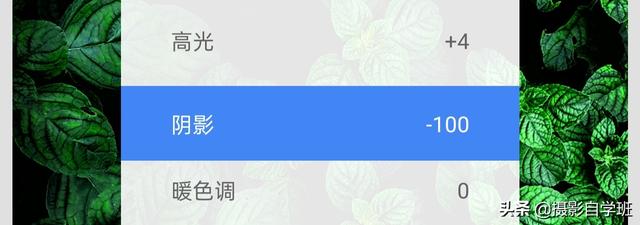 高光 +4

阴影 -100

暖色调 0

头条 @摄影自学班